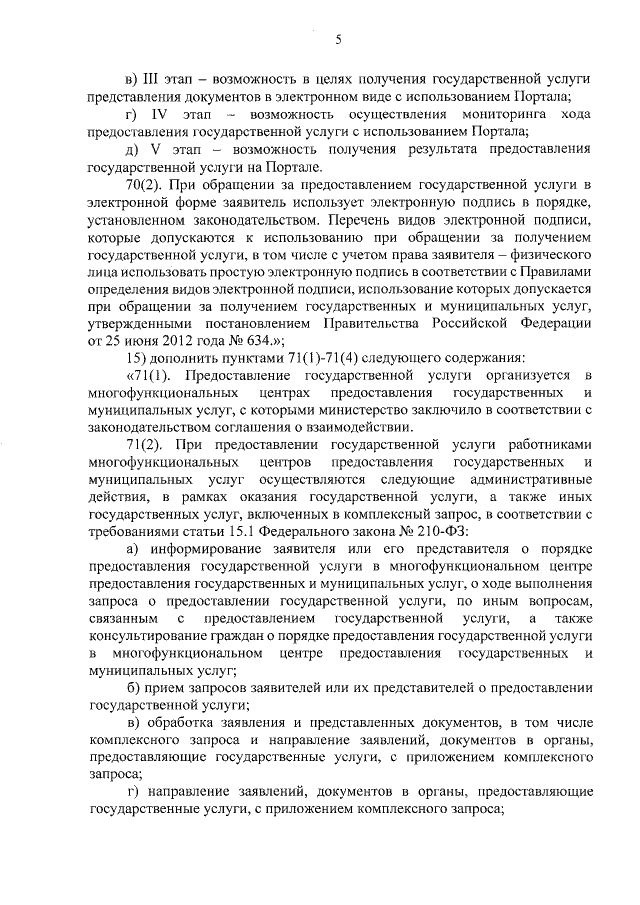 5

в) III этап – возможность в целях получения государственной услуги представления документов в электронном виде с использованием Портала;

г) IV этап – возможность осуществления мониторинга хода предоставления государственной услуги с использованием Портала;

д) V этап – возможность получения результата предоставления государственной услуги на Портале.

70(2). При обращении за предоставлением государственной услуги в электронной форме заявитель использует электронную подпись в порядке, установленном законодательством. Перечень видов электронной подписи, которые допускаются к использованию при обращении за получением государственной услуги, в том числе с учетом права заявителя – физического лица использовать простую электронную подпись в соответствии с Правилами определения видов электронной подписи, использование которых допускается при обращении за получением государственных и муниципальных услуг, утвержденными постановлением Правительства Российской Федерации от 25 июня 2012 года № 634.»;

15) дополнить пунктами 71(1)-71(4) следующего содержания:

«71(1). Предоставление государственной услуги организуется в многофункциональных центрах предоставления государственных и муниципальных услуг, с которыми министерство заключило в соответствии с законодательством соглашения о взаимодействии.

71(2). При предоставлении государственной услуги работниками многофункциональных центров предоставления государственных и муниципальных услуг осуществляются следующие административные действия, в рамках оказания государственной услуги, а также иных государственных услуг, включенных в комплексный запрос, в соответствии с требованиями статьи 15.1 Федерального закона № 210-ФЗ:

а) информирование заявителя или его представителя о порядке предоставления государственной услуги в многофункциональном центре предоставления государственных и муниципальных услуг, о ходе выполнения запроса о предоставлении государственной услуги, по иным вопросам, связанным с предоставлением государственной услуги, а также консультирование граждан о порядке предоставления государственной услуги в многофункциональном центре предоставления государственных и муниципальных услуг;

б) прием запросов заявителей или их представителей о предоставлении государственной услуги;

в) обработка заявления и представленных документов, в том числе комплексного запроса и направление заявлений, документов в органы, предоставляющие государственные услуги, с приложением комплексного запроса;

г) направление заявлений, документов в органы, предоставляющие государственные услуги, с приложением комплексного запроса;